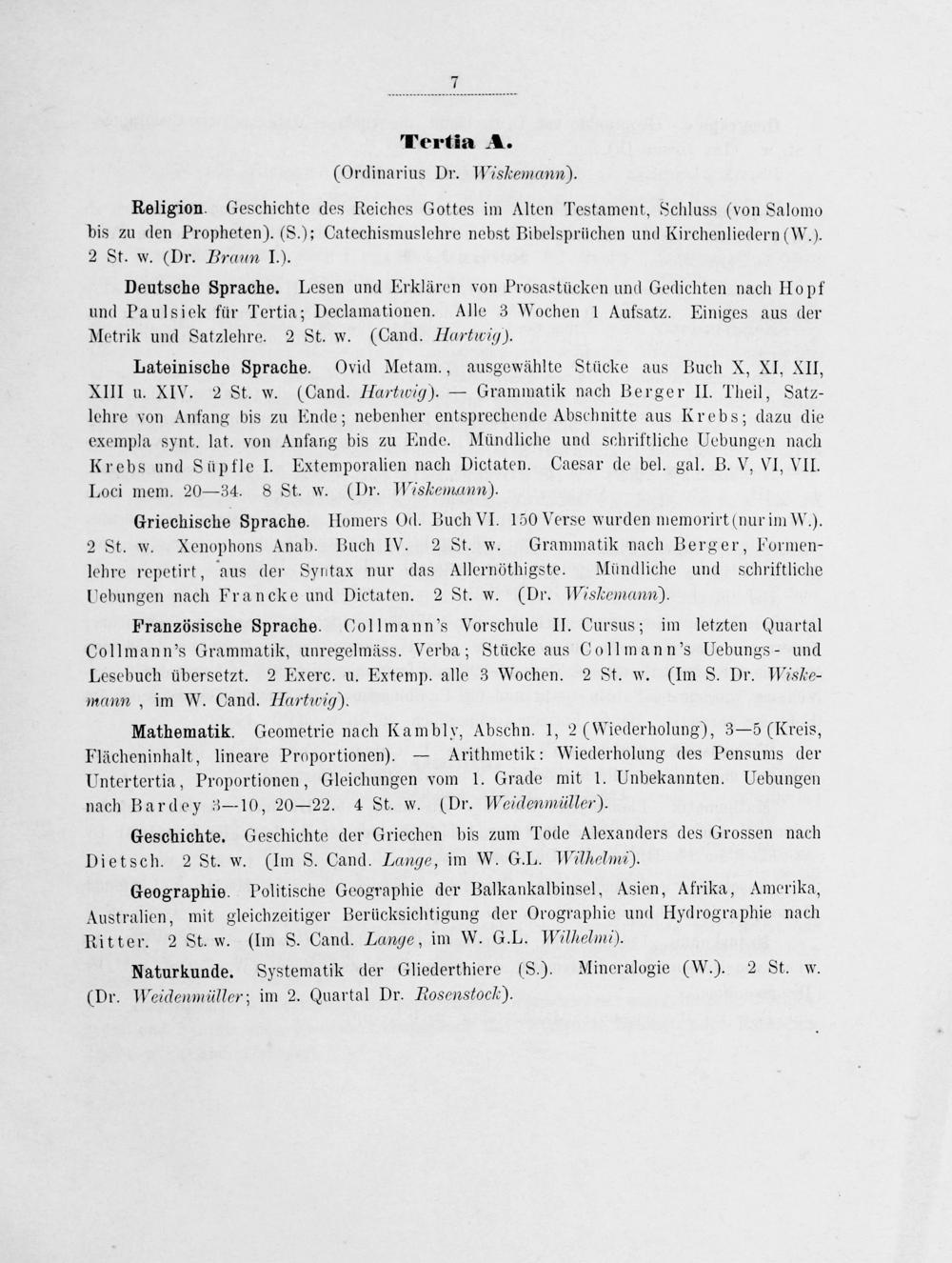 7

Tertia A.

(Ordinarius Dr. Wiskemann).

Religion. Geschichte des Reiches Gottes im Alten Testament, Schluss (von Salomo bis zu den Propheten). (S.); Catechismuslehre nebst Bibelsprüchen und Kirchenliedern (W.). 2 St. w. (Dr. Braun I.).

Deutsche Sprache. Lesen und Erklären von Prosastücken und Gedichten nach Hopf und Paulsiek für Tertia; Declamationen. Alle 3 Wochen 1 Aufsatz. Einiges aus der Metrik und Satzlehre. 2 St. w. (Cand. Hartwig).

Lateinische Sprache. Ovid Metam., ausgewählte Stücke aus Buch X, XI, XII, XIII u. XIV. 2 St. w. (Cand. Hartwig). — Grammatik nach Berger II. Theil, Satzlehre von Anfang bis zu Ende; nebenher entsprechende Abschnitte aus Krebs; dazu die exempla synt. lat. von Anfang bis zu Ende. Mündliche und schriftliche Uebungen nach Krebs und Süpfle I. Extemporalien nach Dictaten. Caesar de bel. gal. B. V, VI, VII. Loci mem. 20—34. 8 St. w. (Dr. Wiskemann).

Griechische Sprache. Homers Od. Buch VI. 150 Verse wurden memorirt (nur im W.). 2 St. w. Xenophons Anab. Buch IV. 2 St. w. Grammatik nach Berger, Formenlehre repetirt, aus der Syntax nur das Allernöthigste. Mündliche und schriftliche Uebungen nach Francke und Dictaten. 2 St. w. (Dr. Wiskemann).

Französische Sprache. Collmann's Vorschule II. Cursus; im letzten Quartal Collmann's Grammatik, unregelmäss. Verba; Stücke aus Collmann's Uebungs- und Lesebuch übersetzt. 2 Exerc. u. Extemp. alle 3 Wochen. 2 St. w. (Im S. Dr. Wiskemann, im W. Cand. Hartwig).

Mathematik. Geometrie nach Kambly, Abschn. 1, 2 (Wiederholung), 3—5 (Kreis, Flächeninhalt, lineare Proportionen). — Arithmetik: Wiederholung des Pensums der Untertertia, Proportionen, Gleichungen vom 1. Grade mit 1. Unbekannten. Uebungen nach Bardey 3—10, 20—22. 4 St. w. (Dr. Weidenmüller).

Geschichte. Geschichte der Griechen bis zum Tode Alexanders des Grossen nach Dietsch. 2 St. w. (Im S. Cand. Lange, im W. G.L. Wilhelmi).

Geographie. Politische Geographie der Balkankalbinsel, Asien, Afrika, Amerika, Australien, mit gleichzeitiger Berücksichtigung der Orographie und Hydrographie nach Ritter. 2 St. w. (Im S. Cand. Lange, im W. G.L. Wilhelmi).

Naturkunde. Systematik der Gliederthiere (S.). Mineralogie (W.). 2 St. w. (Dr. Weidenmüller; im 2. Quartal Dr. Rosenstock).